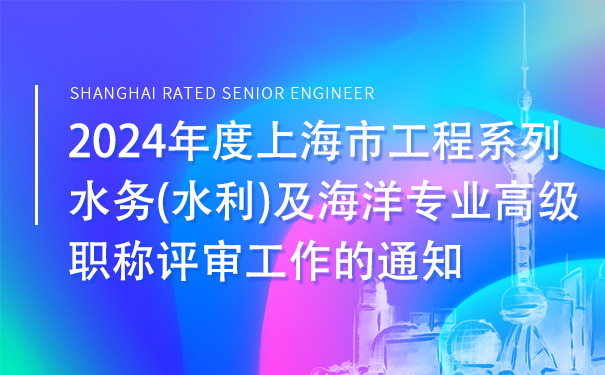 SHANGHAI RATED SENIOR ENGINEER

2024年度上海市工程系列水务(水利)及海洋专业高级职称评审工作的通知